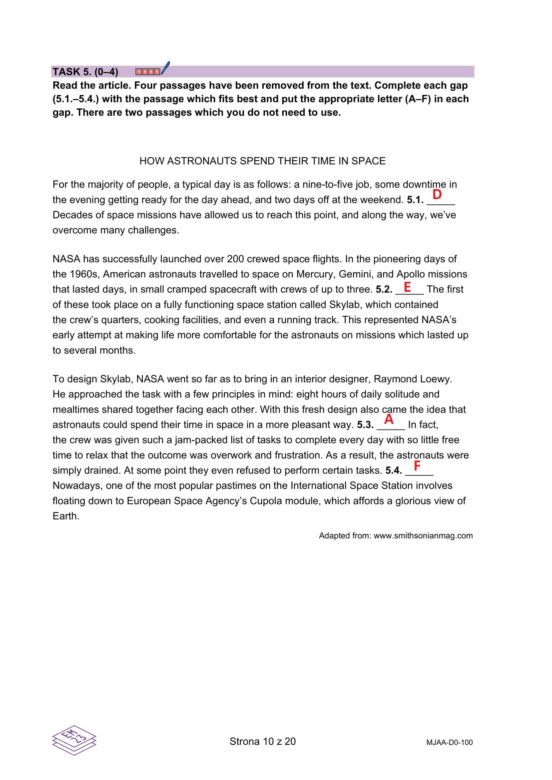 TASK 5. (0–4)

Read the article. Four passages have been removed from the text. Complete each gap (5.1.–5.4.) with the passage which fits best and put the appropriate letter (A–F) in each gap. There are two passages which you do not need to use.

HOW ASTRONAUTS SPEND THEIR TIME IN SPACE

For the majority of people, a typical day is as follows: a nine-to-five job, some downtime in the evening getting ready for the day ahead, and two days off at the weekend. 5.1. D Decades of space missions have allowed us to reach this point, and along the way, we've overcome many challenges.

NASA has successfully launched over 200 crewed space flights. In the pioneering days of the 1960s, American astronauts travelled to space on Mercury, Gemini, and Apollo missions that lasted days, in small cramped spacecraft with crews of up to three. 5.2. E The first of these took place on a fully functioning space station called Skylab, which contained the crew's quarters, cooking facilities, and even a running track. This represented NASA's early attempt at making life more comfortable for the astronauts on missions which lasted up to several months.

To design Skylab, NASA went so far as to bring in an interior designer, Raymond Loewy. He approached the task with a few principles in mind: eight hours of daily solitude and mealtimes shared together facing each other. With this fresh design also came the idea that astronauts could spend their time in space in a more pleasant way. 5.3. A In fact, the crew was given such a jam-packed list of tasks to complete every day with so little free time to relax that the outcome was overwork and frustration. As a result, the astronauts were simply drained. At some point they even refused to perform certain tasks. 5.4. F Nowadays, one of the most popular pastimes on the International Space Station involves floating down to European Space Agency's Cupola module, which affords a glorious view of Earth.

Adapted from: www.smithsonianmag.com

Strona 10 z 20

MJAA-D0-100